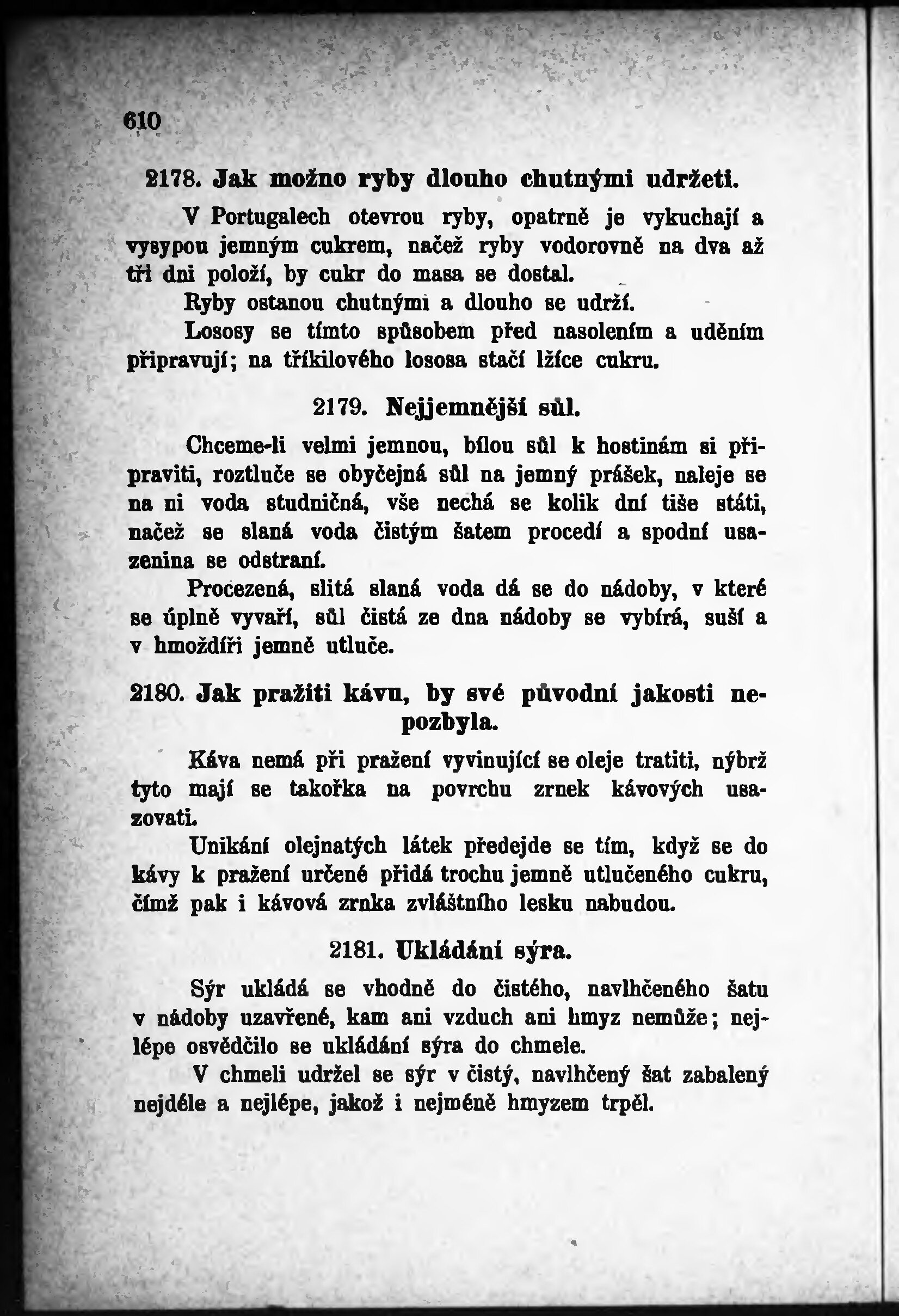 610

2178. Jak možno ryby dlouho chutnými udržeti.

V Portugalech otevrou ryby, opatrně je vykuchají a vysypou jemným cukrem, načež ryby vodorovně na dva až tři dni položí, by cukr do masa se dostal.

Ryby ostanou chutnými a dlouho se udrží.

Lososy se tímto spůsobem před nasolením a uděním připravují; na tříkilového lososa stačí lžíce cukru.

2179. Nejjemnější sůl.

Chceme-li velmi jemnou, bílou sůl k hostinám si připraviti, roztluče se obyčejná sůl na jemný prášek, naleje se na ni voda studničná, vše nechá se kolik dní tiše státi, načež se slaná voda čistým šatem procedí a spodní usazenina se odstraní.

Procezená, slitá slaná voda dá se do nádoby, v které se úplně vyvaří, sůl čistá ze dna nádoby se vybírá, suší a v hmoždíři jemně utluče.

2180. Jak pražiti kávu, by své původní jakosti nepozbyla.

Káva nemá při pražení vyvinující se oleje tratiti, nýbrž tyto mají se takořka na povrchu zrnek kávových usazovati.

Unikání olejnatých látek předejde se tím, když se do kávy k pražení určené přidá trochu jemně utlučeného cukru, čímž pak i kávová zrnka zvláštního lesku nabudou.

2181. Ukládání sýra.

Sýr ukládá se vhodně do čistého, navlhčeného šatu v nádoby uzavřené, kam ani vzduch ani hmyz nemůže; nejlépe osvědčilo se ukládání sýra do chmele.

V chmeli udržel se sýr v čistý, navlhčený šat zabalený nejdéle a nejlépe, jakož i nejméně hmyzem trpěl.